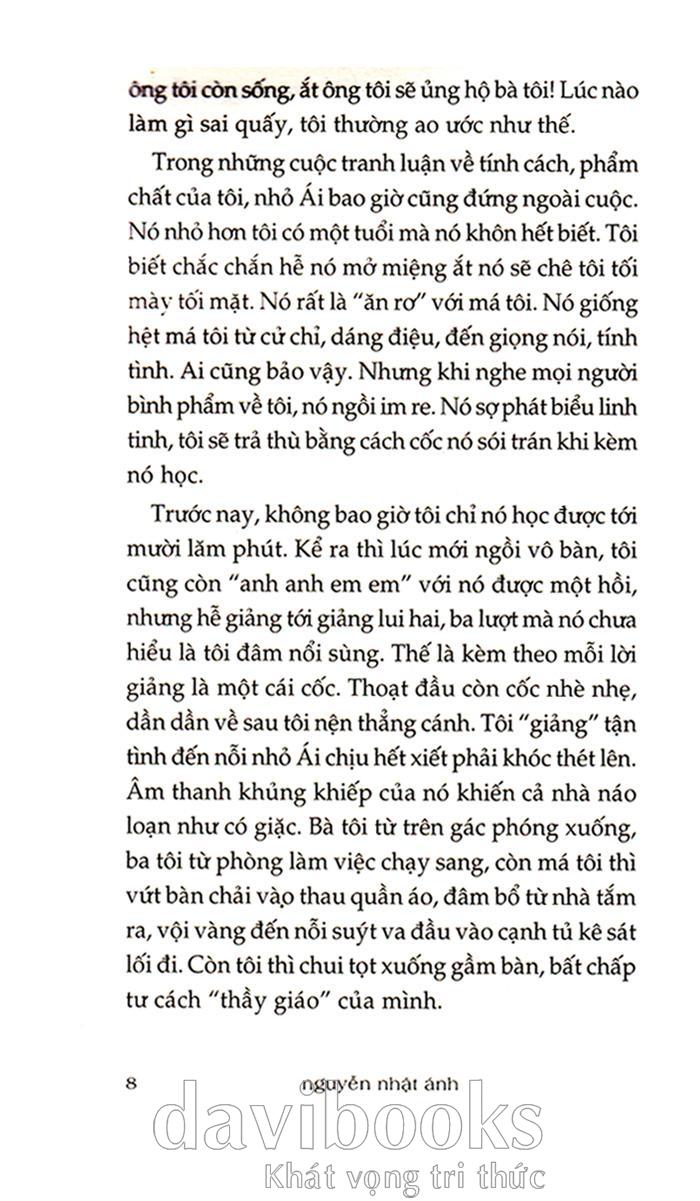 ông tôi còn sống, ắt ông tôi sẽ ủng hộ bà tôi! Lúc nào làm gì sai quấy, tôi thường ao ước như thế.

Trong những cuộc tranh luận về tính cách, phẩm chất của tôi, nhỏ Ái bao giờ cũng đứng ngoài cuộc. Nó nhỏ hơn tôi có một tuổi mà nó khôn hết biết. Tôi biết chắc chắn hễ nó mở miệng ắt nó sẽ chê tôi tối mày tối mặt. Nó rất là "ăn rơ" với má tôi. Nó giống hệt má tôi từ cử chỉ, dáng điệu, đến giọng nói, tính tình. Ai cũng bảo vậy. Nhưng khi nghe mọi người bình phẩm về tôi, nó ngồi im re. Nó sợ phát biểu linh tinh, tôi sẽ trả thù bằng cách cốc nó sói trán khi kèm nó học.

Trước nay, không bao giờ tôi chỉ nó học được tới mười lăm phút. Kể ra thì lúc mới ngồi vô bàn, tôi cũng còn "anh anh em em" với nó được một hồi, nhưng hễ giảng tới giảng lui hai, ba lượt mà nó chưa hiểu là tôi đâm nổi sùng. Thế là kèm theo mỗi lời giảng là một cái cốc. Thoạt đầu còn cốc nhè nhẹ, dần dần về sau tôi nện thẳng cánh. Tôi "giảng" tận tình đến nỗi nhỏ Ái chịu hết xiết phải khóc thét lên. Âm thanh khủng khiếp của nó khiến cả nhà náo loạn như có giặc. Bà tôi từ trên gác phóng xuống, ba tôi từ phòng làm việc chạy sang, còn má tôi thì vứt bàn chải vào thau quần áo, đâm bổ từ nhà tắm ra, vội vàng đến nỗi suýt va đầu vào cạnh tủ kê sát lối đi. Còn tôi thì chui tọt xuống gầm bàn, bất chấp tư cách "thầy giáo" của mình.

8 nguyễn nhật ánh

davibooks
Khát vọng tri thức